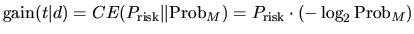 $\text{gain}(t|d) = CE(P_{\text{risk}}||\text{Prob}_M) = P_{\text{risk}} \cdot (-\log_2 \text{Prob}_M)$